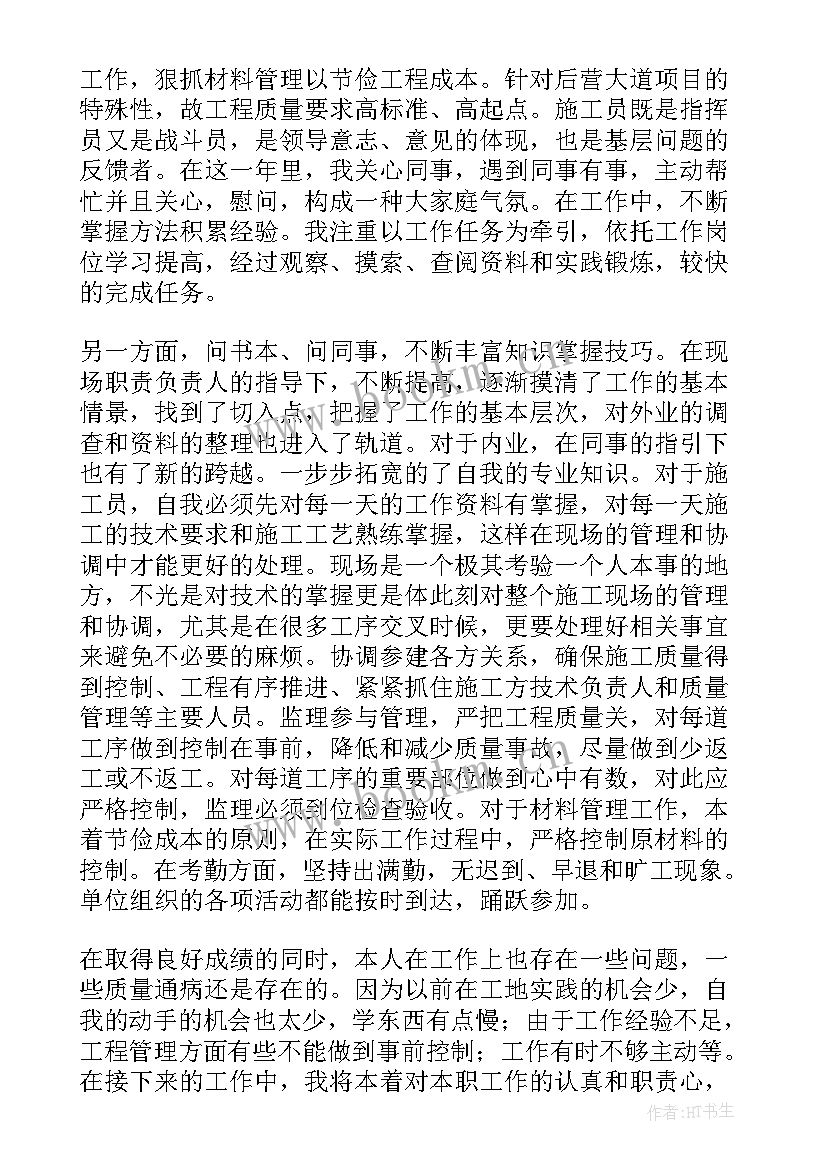 工作，狠抓材料管理以节俭工程成本。针对后营大道项目的特殊性，故工程质量要求高标准、高起点。施工员既是指挥员又是战斗员，是领导意志、意见的体现，也是基层问题的反馈者。在这一年里，我关心同事，遇到同事有事，主动帮忙并且关心，慰问，构成一种大家庭气氛。在工作中，不断掌握方法积累经验。我注重以工作任务为牵引，依托工作岗位学习提高，经过观察、摸索、查阅资料和实践锻炼，较快的完成任务。

另一方面，问书本、问同事，不断丰富知识掌握技巧。在现场职责负责人的指导下，不断提高，逐渐摸清了工作的基本情景，找到了切入点，把握了工作的基本层次，对外业的调查和资料的整理也进入了轨道。对于内业，在同事的指引下也有了新的跨越。一步步拓宽的了自我的专业知识。对于施工员，自我必须先对每一天的工作资料有掌握，对每一天施工的技术要求和施工工艺熟练掌握，这样在现场的管理和协调中才能更好的处理。现场是一个极其考验一个人本事的地方，不光是对技术的掌握更是体此刻对整个施工现场的管理和协调，尤其是在很多工序交叉时候，更要处理好相关事宜来避免不必要的麻烦。协调参建各方关系，确保施工质量得到控制、工程有序推进、紧紧抓住施工方技术负责人和质量管理等主要人员。监理参与管理，严把工程质量关，对每道工序做到控制在事前，降低和减少质量事故，尽量做到少返工或不返工。对每道工序的重要部位做到心中有数，对此应严格控制，监理必须到位检查验收。对于材料管理工作，本着节俭成本的原则，在实际工作过程中，严格控制原材料的控制。在考勤方面，坚持出满勤，无迟到、早退和旷工现象。单位组织的各项活动都能按时到达，踊跃参加。

在取得良好成绩的同时，本人在工作上也存在一些问题，一些质量通病还是存在的。因为以前在工地实践的机会少，自我的动手的机会也太少，学东西有点慢；由于工作经验不足，工程管理方面有些不能做到事前控制；工作有时不够主动等。在接下来的工作中，我将本着对本职工作的认真和职责心，

作者：HT书生